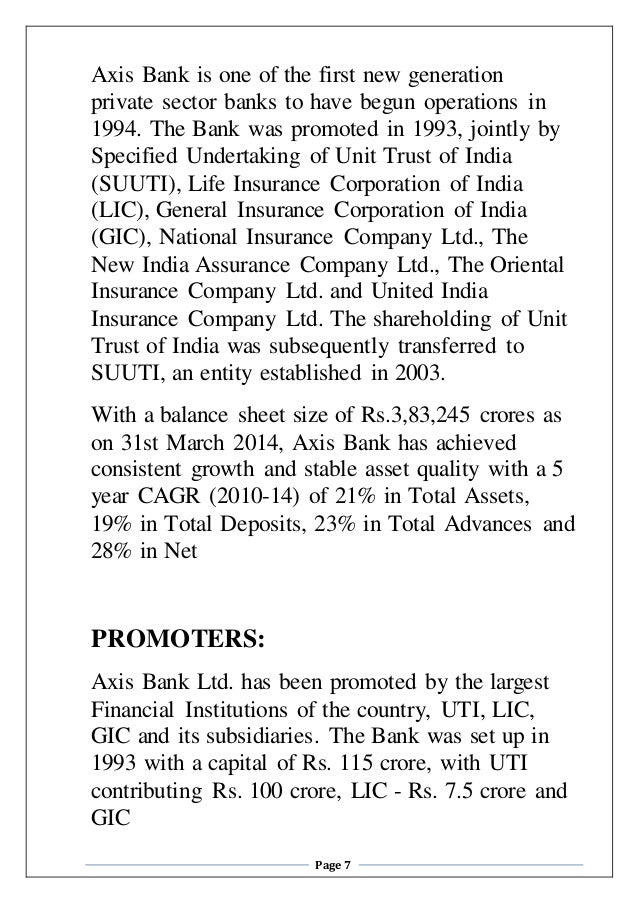 Axis Bank is one of the first new generation private sector banks to have begun operations in 1994. The Bank was promoted in 1993, jointly by Specified Undertaking of Unit Trust of India (SUUTI), Life Insurance Corporation of India (LIC), General Insurance Corporation of India (GIC), National Insurance Company Ltd., The New India Assurance Company Ltd., The Oriental Insurance Company Ltd. and United India Insurance Company Ltd. The shareholding of Unit Trust of India was subsequently transferred to SUUTI, an entity established in 2003.

With a balance sheet size of Rs.3,83,245 crores as on 31st March 2014, Axis Bank has achieved consistent growth and stable asset quality with a 5 year CAGR (2010-14) of 21% in Total Assets, 19% in Total Deposits, 23% in Total Advances and 28% in Net

PROMOTERS:

Axis Bank Ltd. has been promoted by the largest Financial Institutions of the country, UTI, LIC, GIC and its subsidiaries. The Bank was set up in 1993 with a capital of Rs. 115 crore, with UTI contributing Rs. 100 crore, LIC - Rs. 7.5 crore and GIC

Page 7